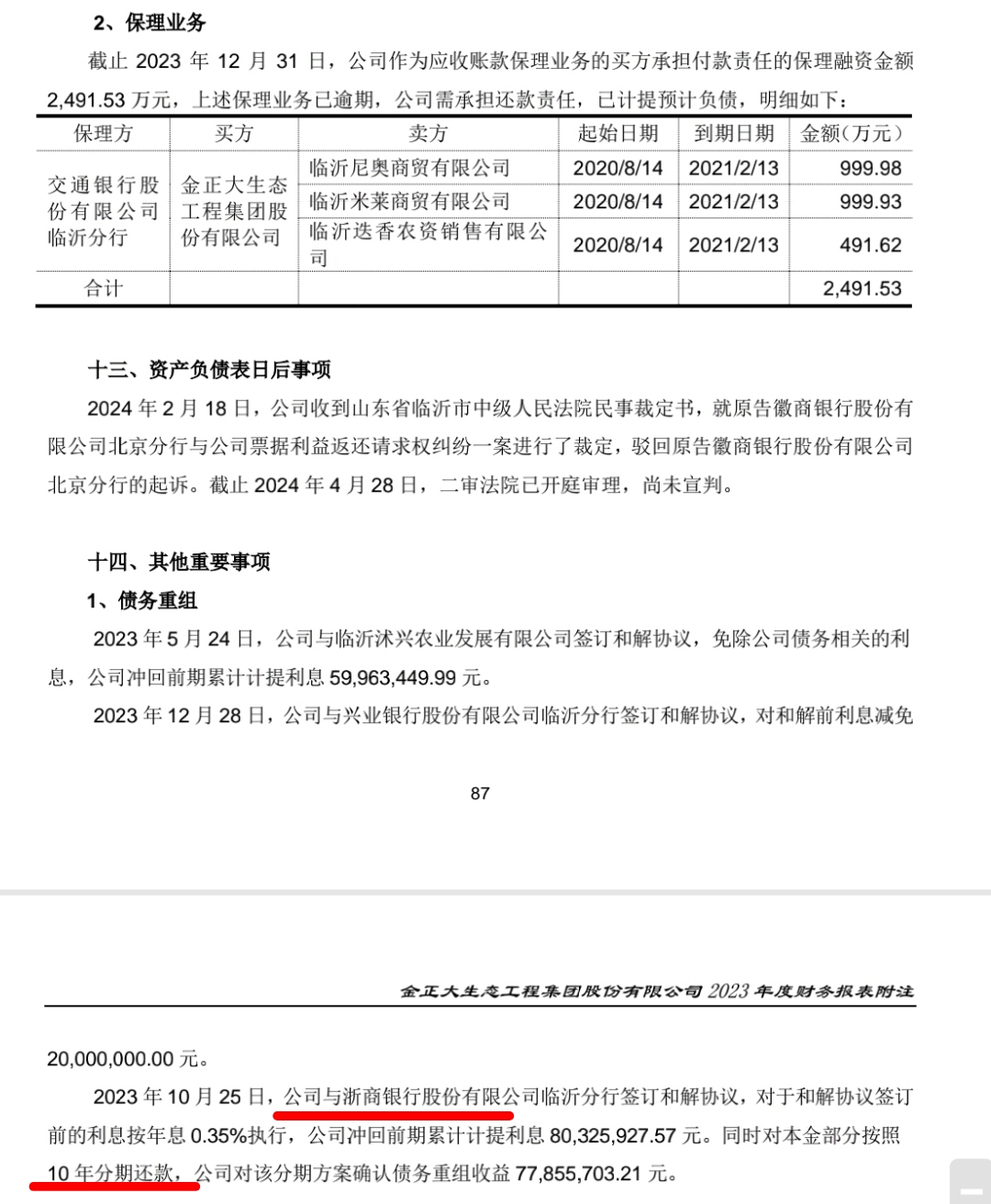 2、保理业务

截止 2023 年 12 月 31 日，公司作为应收账款保理业务的买方承担付款责任的保理融资金额 2,491.53 万元，上述保理业务已逾期，公司需承担还款责任，已计提预计负债，明细如下：

| 保理方 | 买方 | 卖方 | 起始日期 | 到期日期 | 金额(万元) |
|---|---|---|---|---|---|
| 交通银行股份有限公司临沂分行 | 金正大生态工程集团股份有限公司 | 临沂尼奥商贸有限公司 | 2020/8/14 | 2021/2/13 | 999.98 |
| | | 临沂米莱商贸有限公司 | 2020/8/14 | 2021/2/13 | 999.93 |
| | | 临沂迭香农资销售有限公司 | 2020/8/14 | 2021/2/13 | 491.62 |
| 合计 | | | | | 2,491.53 |

十三、资产负债表日后事项

2024 年 2 月 18 日，公司收到山东省临沂市中级人民法院民事裁定书，就原告徽商银行股份有限公司北京分行与公司票据利益返还请求权纠纷一案进行了裁定，驳回原告徽商银行股份有限公司北京分行的起诉。截止 2024 年 4 月 28 日，二审法院已开庭审理，尚未宣判。

十四、其他重要事项

1、债务重组

2023 年 5 月 24 日，公司与临沂沭兴农业发展有限公司签订和解协议，免除公司债务相关的利息，公司冲回前期累计计提利息 59,963,449.99 元。

2023 年 12 月 28 日，公司与兴业银行股份有限公司临沂分行签订和解协议，对和解前利息减免

87

金正大生态工程集团股份有限公司 2023 年度财务报表附注

20,000,000.00 元。

2023 年 10 月 25 日，公司与浙商银行股份有限公司临沂分行签订和解协议，对于和解协议签订前的利息按年息 0.35%执行，公司冲回前期累计计提利息 80,325,927.57 元。同时对本金部分按照 10 年分期还款，公司对该分期方案确认债务重组收益 77,855,703.21 元。